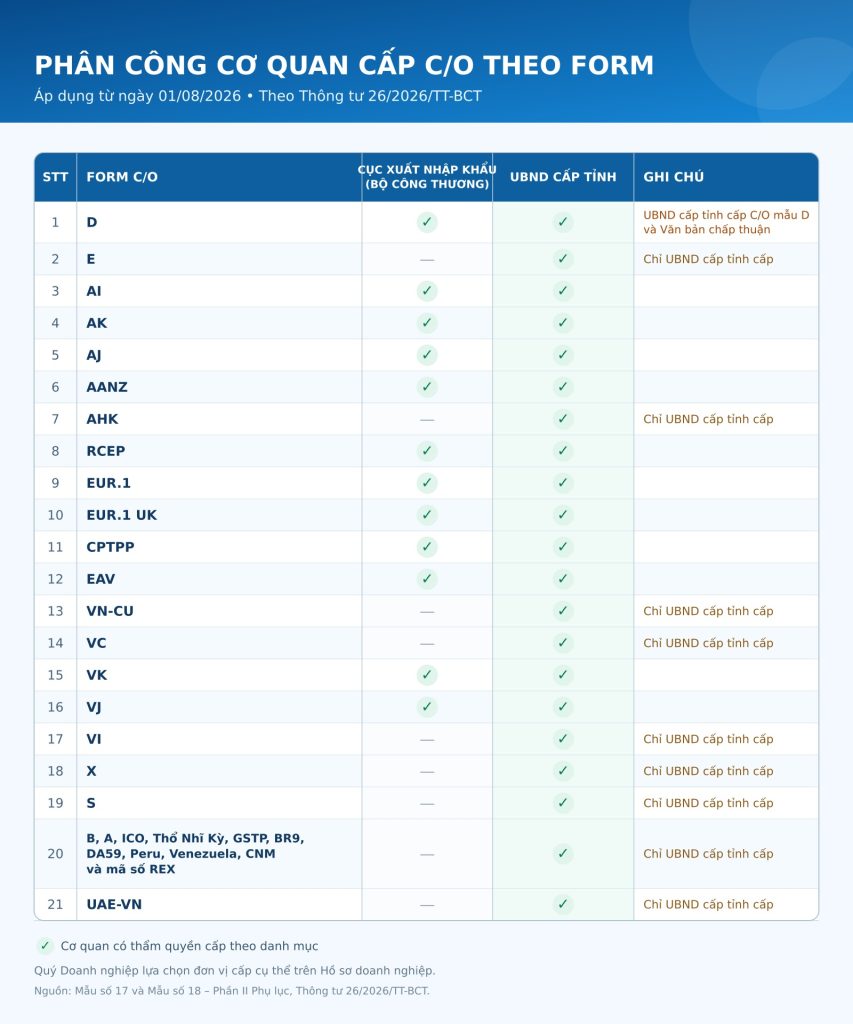 PHÂN CÔNG CƠ QUAN CẤP C/O THEO FORM
Áp dụng từ ngày 01/08/2026 • Theo Thông tư 26/2026/TT-BCT

| STT | FORM C/O | CỤC XUẤT NHẬP KHẨU (BỘ CÔNG THƯƠNG) | UBND CẤP TỈNH | GHI CHÚ |
|---|---|---|---|---|
| 1 | D | ✓ | ✓ | UBND cấp tỉnh cấp C/O mẫu D và Văn bản chấp thuận |
| 2 | E | — | ✓ | Chỉ UBND cấp tỉnh cấp |
| 3 | AI | ✓ | ✓ | |
| 4 | AK | ✓ | ✓ | |
| 5 | AJ | ✓ | ✓ | |
| 6 | AANZ | ✓ | ✓ | |
| 7 | AHK | — | ✓ | Chỉ UBND cấp tỉnh cấp |
| 8 | RCEP | ✓ | ✓ | |
| 9 | EUR.1 | ✓ | ✓ | |
| 10 | EUR.1 UK | ✓ | ✓ | |
| 11 | CPTPP | ✓ | ✓ | |
| 12 | EAV | ✓ | ✓ | |
| 13 | VN-CU | — | ✓ | Chỉ UBND cấp tỉnh cấp |
| 14 | VC | — | ✓ | Chỉ UBND cấp tỉnh cấp |
| 15 | VK | ✓ | ✓ | |
| 16 | VJ | ✓ | ✓ | |
| 17 | VI | — | ✓ | Chỉ UBND cấp tỉnh cấp |
| 18 | X | — | ✓ | Chỉ UBND cấp tỉnh cấp |
| 19 | S | — | ✓ | Chỉ UBND cấp tỉnh cấp |
| 20 | B, A, ICO, Thổ Nhĩ Kỳ, GSTP, BR9, DA59, Peru, Venezuela, CNM và mã số REX | — | ✓ | Chỉ UBND cấp tỉnh cấp |
| 21 | UAE-VN | — | ✓ | Chỉ UBND cấp tỉnh cấp |

✓ Cơ quan có thẩm quyền cấp theo danh mục

Quý Doanh nghiệp lựa chọn đơn vị cấp cụ thể trên Hồ sơ doanh nghiệp.

Nguồn: Mẫu số 17 và Mẫu số 18 – Phần II Phụ lục, Thông tư 26/2026/TT-BCT.